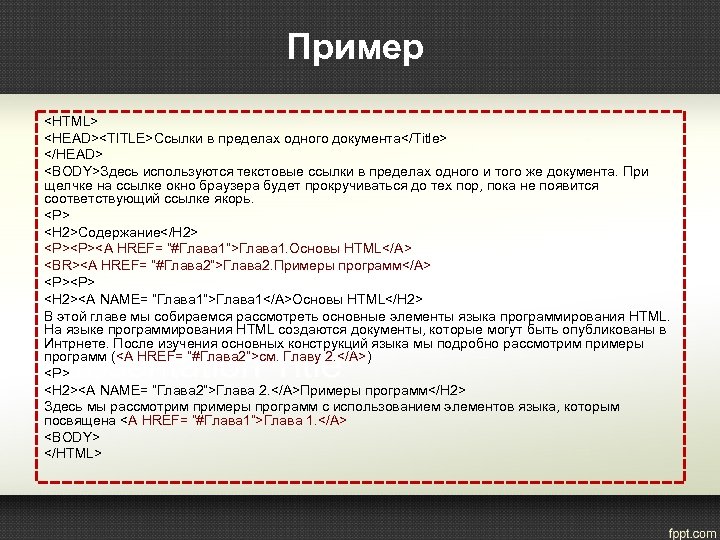 Пример

<HTML>
<HEAD><TITLE>Ссылки в пределах одного документа</Title>
</HEAD>
<BODY>Здесь используются текстовые ссылки в пределах одного и того же документа. При щелчке на ссылке окно браузера будет прокручиваться до тех пор, пока не появится соответствующий ссылке якорь.
<P>
<H2>Содержание</H2>
<P><P><A HREF= "#Глава1">Глава1.Основы HTML</A>
<BR><A HREF= "#Глава2">Глава2.Примеры программ</A>
<P><P>
<H2><A NAME= "Глава1">Глава1</A>Основы HTML</H2>
В этой главе мы собираемся рассмотреть основные элементы языка программирования HTML. На языке программирования HTML создаются документы, которые могут быть опубликованы в Интрнете. После изучения основных конструкций языка мы подробно рассмотрим примеры программ (<A HREF= "#Глава2">см. Главу 2.</A>)
<P>
<H2><A NAME= "Глава2">Глава 2.</A>Примеры программ</H2>
Здесь мы рассмотрим примеры программ с использованием элементов языка, которым посвящена <A HREF= "#Глава1">Глава 1.</A>
<BODY>
</HTML>

fppt.com